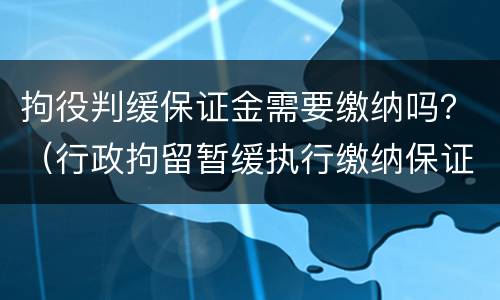 拘役判缓保证金需要缴纳吗？（行政拘留暂缓执行缴纳保证